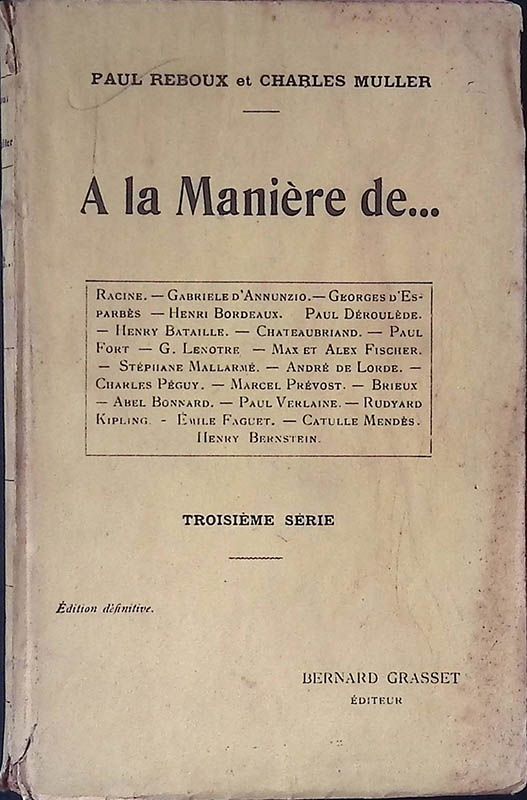 PAUL REBOUX et CHARLES MULLER

A la Manière de...

RACINE. — GABRIELE D'ANNUNZIO. — GEORGES D'ESPARBÈS — HENRI BORDEAUX. PAUL DÉROULÈDE. — HENRY BATAILLE. — CHATEAUBRIAND. — PAUL FORT — G. LENOTRE — MAX ET ALEX FISCHER. — STÉPHANE MALLARMÉ. — ANDRÉ DE LORDE. — CHARLES PÉGUY. — MARCEL PRÉVOST. — BRIEUX — ABEL BONNARD. — PAUL VERLAINE. — RUDYARD KIPLING. - ÉMILE FAGUET. — CATULLE MENDÈS. HENRY BERNSTEIN.

TROISIÈME SÉRIE

Édition définitive.

BERNARD GRASSET
ÉDITEUR